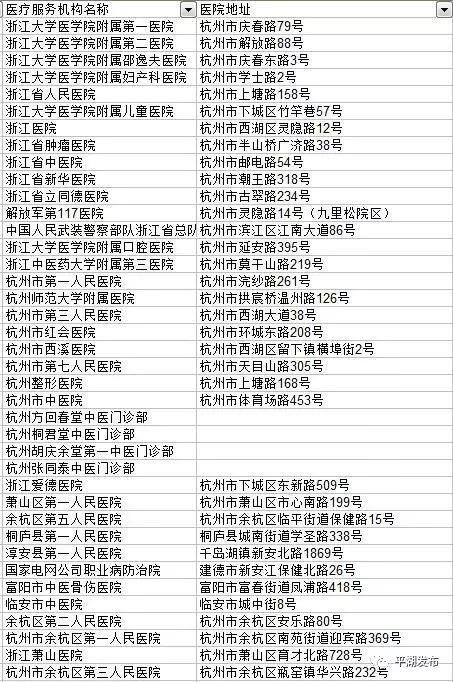 | 医疗服务机构名称 | 医院地址 |
|---|---|
| 浙江大学医学院附属第一医院 | 杭州市庆春路79号 |
| 浙江大学医学院附属第二医院 | 杭州市解放路88号 |
| 浙江大学医学院附属邵逸夫医院 | 杭州市庆春东路3号 |
| 浙江大学医学院附属妇产科医院 | 杭州市学士路2号 |
| 浙江省人民医院 | 杭州市上塘路158号 |
| 浙江大学医学院附属儿童医院 | 杭州市下城区竹竿巷57号 |
| 浙江医院 | 杭州市西湖区灵隐路12号 |
| 浙江省肿瘤医院 | 杭州市半山桥广济路38号 |
| 浙江省中医院 | 杭州市邮电路54号 |
| 浙江省新华医院 | 杭州市潮王路318号 |
| 浙江省立同德医院 | 杭州市古翠路234号 |
| 解放军第117医院 | 杭州市灵隐路14号（九里松院区） |
| 中国人民武装警察部队浙江省总队 | 杭州市滨江区江南大道86号 |
| 浙江大学医学院附属口腔医院 | 杭州市延安路395号 |
| 浙江中医药大学附属第三医院 | 杭州市莫干山路219号 |
| 杭州市第一人民医院 | 杭州市浣纱路261号 |
| 杭州师范大学附属医院 | 杭州市拱宸桥温州路126号 |
| 杭州市第三人民医院 | 杭州市西湖大道38号 |
| 杭州市红会医院 | 杭州市环城东路208号 |
| 杭州市西溪医院 | 杭州市西湖区留下镇横埠街2号 |
| 杭州市第七人民医院 | 杭州市天目山路305号 |
| 杭州整形医院 | 杭州市上塘路168号 |
| 杭州市中医院 | 杭州市体育场路453号 |
| 杭州方回春堂中医门诊部 | |
| 杭州桐君堂中医门诊部 | |
| 杭州胡庆余堂第一中医门诊部 | |
| 杭州张同泰中医门诊部 | |
| 浙江爱德医院 | 杭州市下城区东新路509号 |
| 萧山区第一人民医院 | 杭州市萧山区市心南路199号 |
| 余杭区第五人民医院 | 杭州市余杭区临平街道保健路15号 |
| 桐庐县第一人民医院 | 桐庐县城南街道学圣路338号 |
| 淳安县第一人民医院 | 千岛湖镇新安北路1869号 |
| 国家电网公司职业病防治院 | 建德市新安江保健北路26号 |
| 富阳市中医骨伤医院 | 富阳市富春街道凤浦路418号 |
| 临安市中医院 | 临安市城中街8号 |
| 余杭区第二人民医院 | 杭州市余杭区安乐路80号 |
| 杭州市余杭区第一人民医院 | 杭州市余杭区南苑街道迎宾路369号 |
| 浙江萧山医院 | 杭州市萧山区育才北路728号 |
| 杭州市余杭区第三人民医院 | 杭州市余杭区瓶窑镇华兴路232号 |

平湖发布